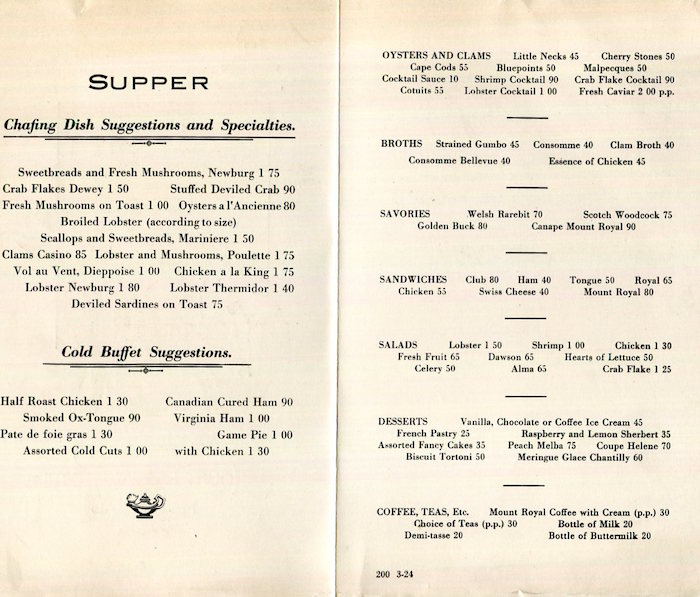 SUPPER

Chafing Dish Suggestions and Specialties.

Sweetbreads and Fresh Mushrooms, Newburg 1 75
Crab Flakes Dewey 1 50 Stuffed Deviled Crab 90
Fresh Mushrooms on Toast 1 00 Oysters a l'Ancienne 80
Broiled Lobster (according to size)
Scallops and Sweetbreads, Mariniere 1 50
Clams Casino 85 Lobster and Mushrooms, Poulette 1 75
Vol au Vent, Dieppoise 1 00 Chicken a la King 1 75
Lobster Newburg 1 80 Lobster Thermidor 1 40
Deviled Sardines on Toast 75

Cold Buffet Suggestions.

Half Roast Chicken 1 30 Canadian Cured Ham 90
Smoked Ox-Tongue 90 Virginia Ham 1 00
Pate de foie gras 1 30 Game Pie 1 00
Assorted Cold Cuts 1 00 with Chicken 1 30

OYSTERS AND CLAMS Little Necks 45 Cherry Stones 50
Cape Cods 55 Bluepoints 50 Malpecques 50
Cocktail Sauce 10 Shrimp Cocktail 90 Crab Flake Cocktail 90
Cotuits 55 Lobster Cocktail 1 00 Fresh Caviar 2 00 p.p.

BROTHS Strained Gumbo 45 Consomme 40 Clam Broth 40
Consomme Bellevue 40 Essence of Chicken 45

SAVORIES Welsh Rarebit 70 Scotch Woodcock 75
Golden Buck 80 Canape Mount Royal 90

SANDWICHES Club 80 Ham 40 Tongue 50 Royal 65
Chicken 55 Swiss Cheese 40 Mount Royal 80

SALADS Lobster 1 50 Shrimp 1 00 Chicken 1 30
Fresh Fruit 65 Dawson 65 Hearts of Lettuce 50
Celery 50 Alma 65 Crab Flake 1 25

DESSERTS Vanilla, Chocolate or Coffee Ice Cream 45
French Pastry 25 Raspberry and Lemon Sherbert 35
Assorted Fancy Cakes 35 Peach Melba 75 Coupe Helene 70
Biscuit Tortoni 50 Meringue Glace Chantilly 60

COFFEE, TEAS, Etc. Mount Royal Coffee with Cream (p.p.) 30
Choice of Teas (p.p.) 30 Bottle of Milk 20
Demi-tasse 20 Bottle of Buttermilk 20

200 3-24